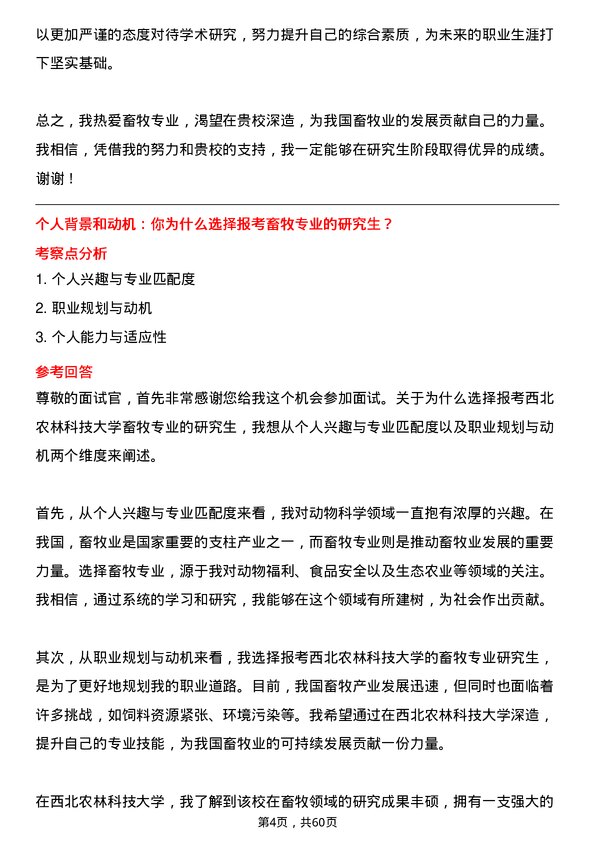 以更加严谨的态度对待学术研究，努力提升自己的综合素质，为未来的职业生涯打下坚实基础。

总之，我热爱畜牧专业，渴望在贵校深造，为我国畜牧业的发展贡献自己的力量。我相信，凭借我的努力和贵校的支持，我一定能够在研究生阶段取得优异的成绩。谢谢！

个人背景和动机：你为什么选择报考畜牧专业的研究生？

考察点分析

1. 个人兴趣与专业匹配度

2. 职业规划与动机

3. 个人能力与适应性

参考回答

尊敬的面试官，首先非常感谢您给我这个机会参加面试。关于为什么选择报考西北农林科技大学畜牧专业的研究生，我想从个人兴趣与专业匹配度以及职业规划与动机两个维度来阐述。

首先，从个人兴趣与专业匹配度来看，我对动物科学领域一直抱有浓厚的兴趣。在我国，畜牧业是国家重要的支柱产业之一，而畜牧专业则是推动畜牧业发展的重要力量。选择畜牧专业，源于我对动物福利、食品安全以及生态农业等领域的关注。我相信，通过系统的学习和研究，我能够在这个领域有所建树，为社会作出贡献。

其次，从职业规划与动机来看，我选择报考西北农林科技大学的畜牧专业研究生，是为了更好地规划我的职业道路。目前，我国畜牧产业发展迅速，但同时也面临着许多挑战，如饲料资源紧张、环境污染等。我希望通过在西北农林科技大学深造，提升自己的专业技能，为我国畜牧业的可持续发展贡献一份力量。

在西北农林科技大学，我了解到该校在畜牧领域的研究成果丰硕，拥有一支强大的

第4页，共60页